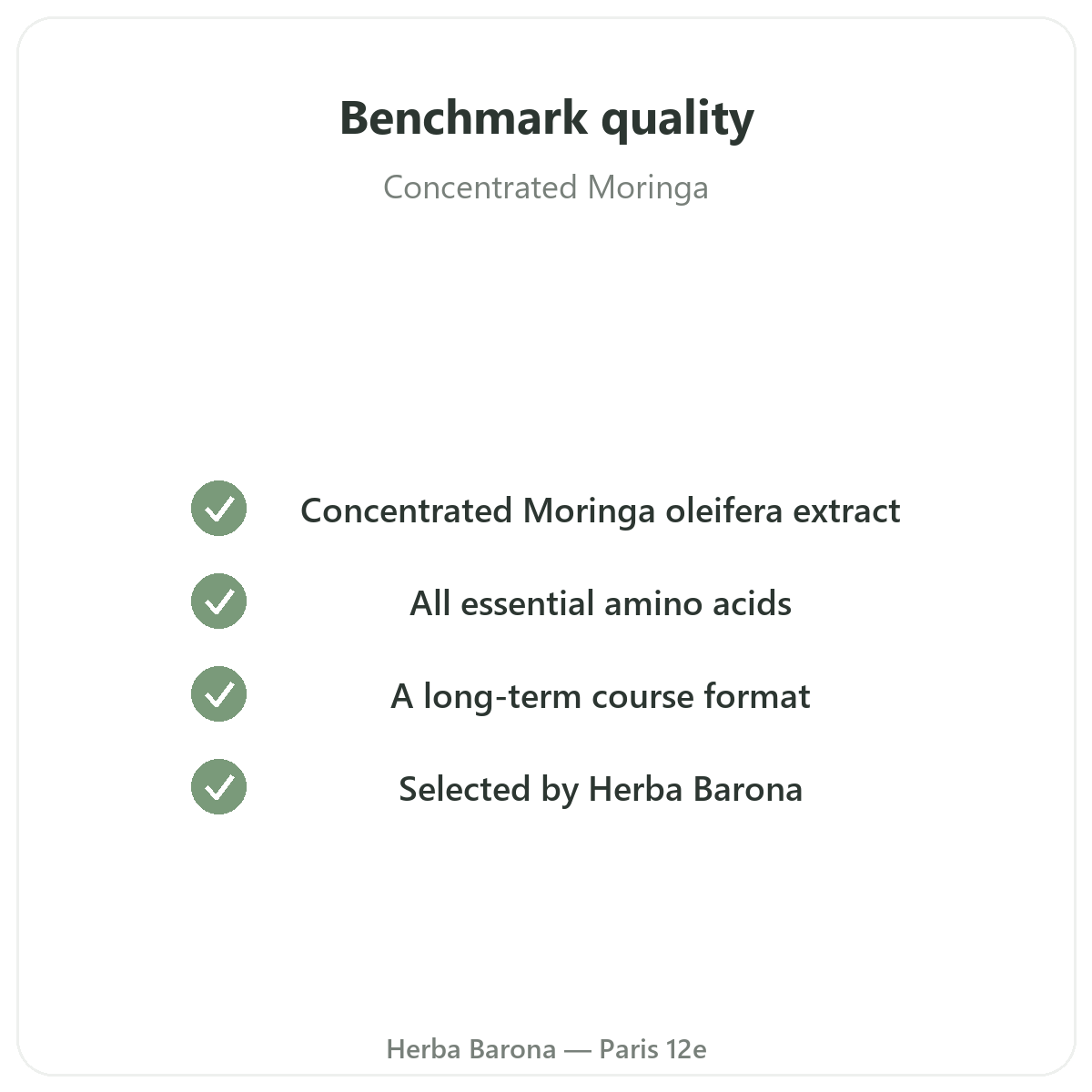 Benchmark quality

Concentrated Moringa

✓ Concentrated Moringa oleifera extract
✓ All essential amino acids
✓ A long-term course format
✓ Selected by Herba Barona

Herba Barona — Paris 12e